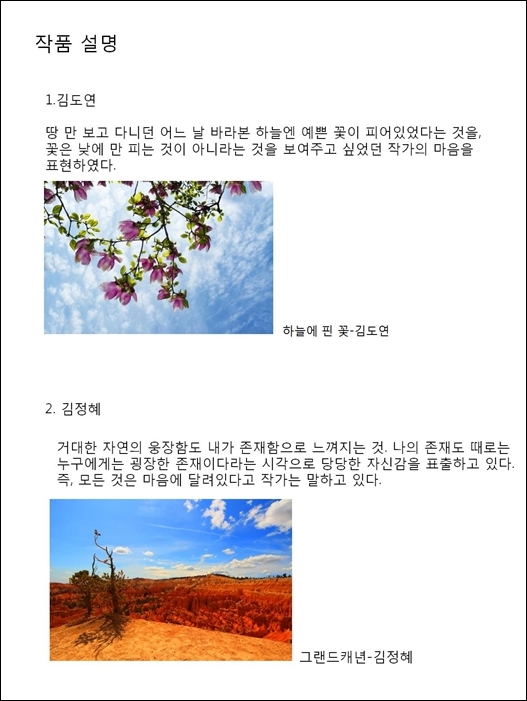 작품 설명

1.김도연

땅 만 보고 다니던 어느 날 바라본 하늘엔 예쁜 꽃이 피어있었다는 것을, 꽃은 낮에 만 피는 것이 아니라는 것을 보여주고 싶었던 작가의 마음을 표현하였다.

하늘에 핀 꽃-김도연

2. 김정혜

거대한 자연의 웅장함도 내가 존재함으로 느껴지는 것. 나의 존재도 때로는 누구에게는 굉장한 존재이다라는 시각으로 당당한 자신감을 표출하고 있다. 즉, 모든 것은 마음에 달려있다고 작가는 말하고 있다.

그랜드캐년-김정혜